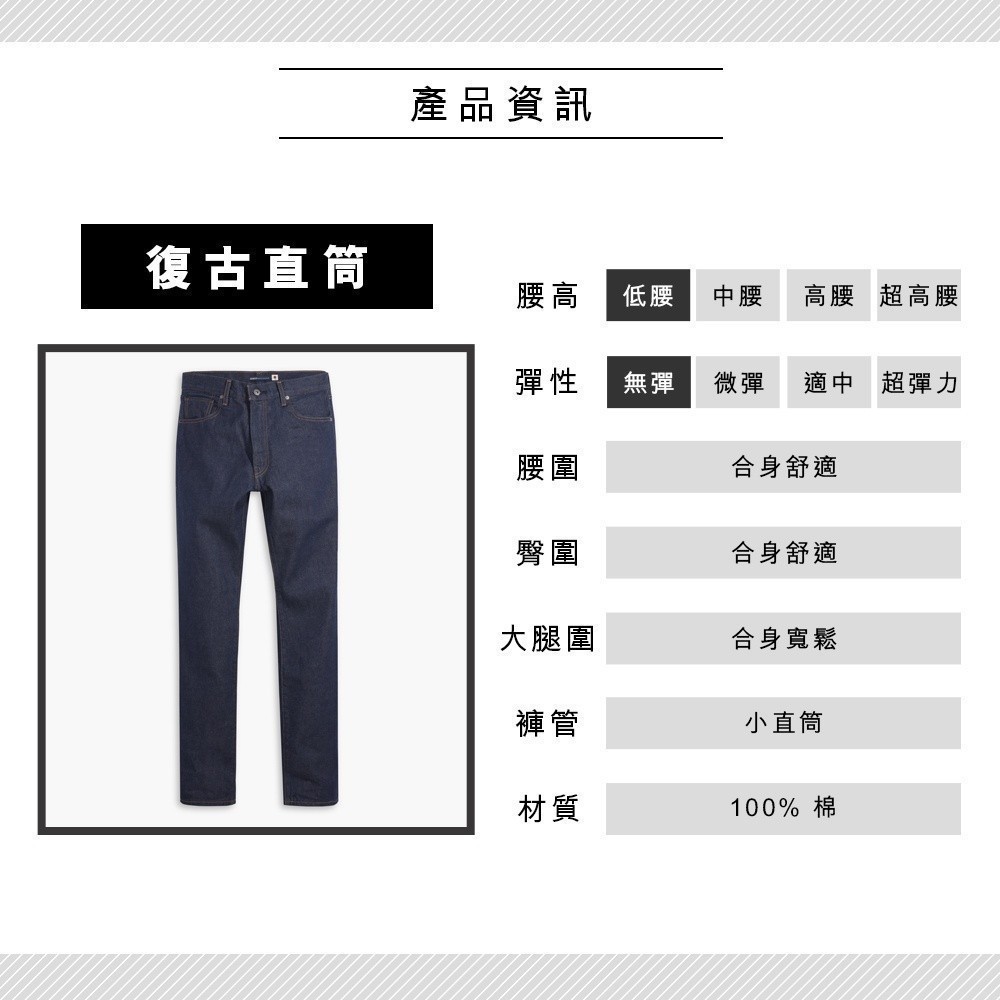 產品資訊

復古直筒

腰高 低腰 中腰 高腰 超高腰

彈性 無彈 微彈 適中 超彈力

腰圍 合身舒適

臀圍 合身舒適

大腿圍 合身寬鬆

褲管 小直筒

材質 100% 棉